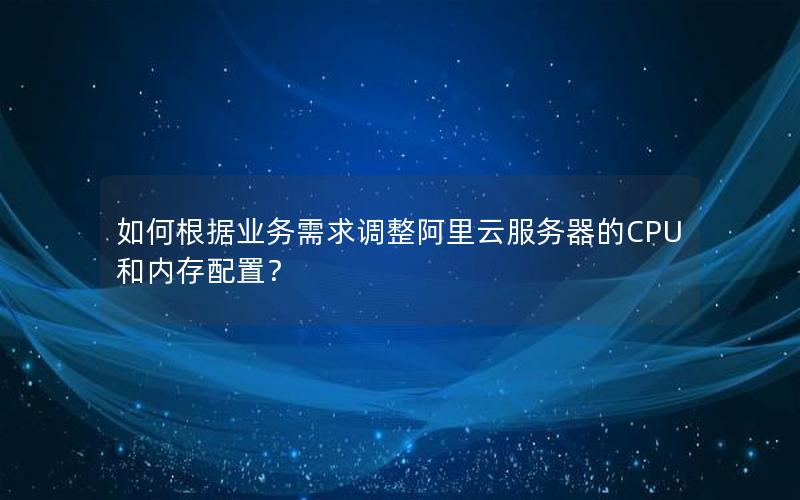 如何根据业务需求调整阿里云服务器的CPU和内存配置？